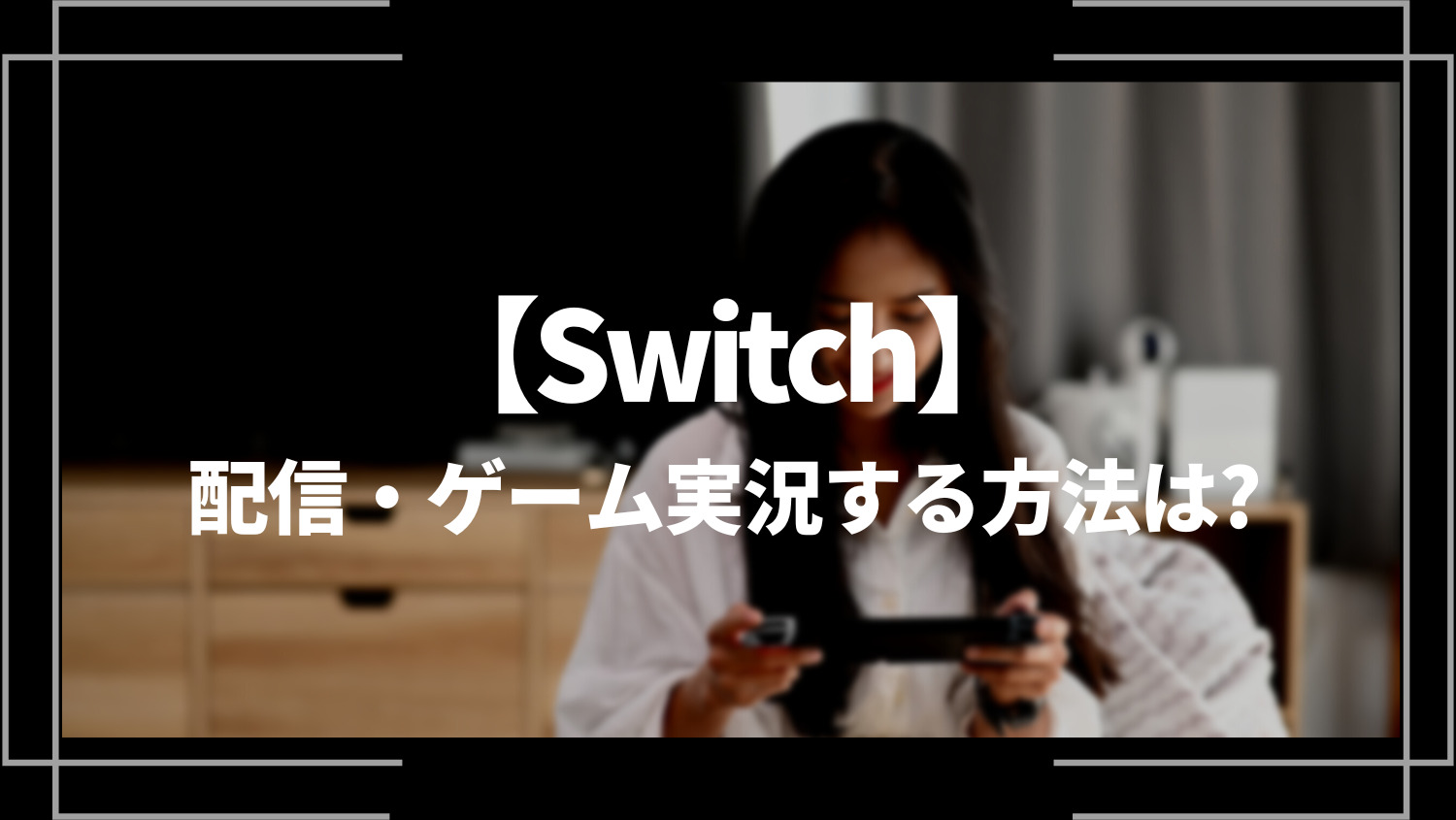 【Switch】
配信・ゲーム実況する方法は?